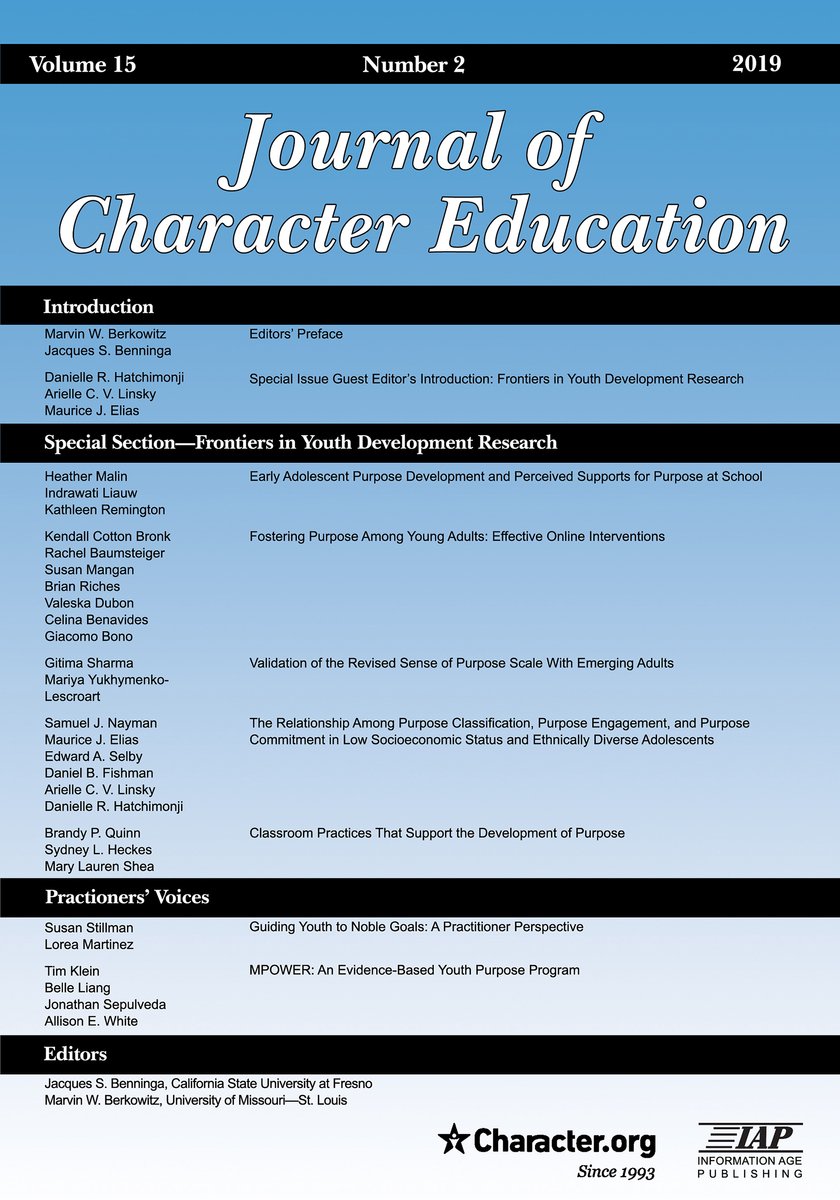 Volume 15 Number 2 2019

Journal of Character Education

Introduction

Marvin W. Berkowitz
Jacques S. Benninga
Editors' Preface

Danielle R. Hatchimonji
Arielle C. V. Linsky
Maurice J. Elias
Special Issue Guest Editor's Introduction: Frontiers in Youth Development Research

Special Section—Frontiers in Youth Development Research

Heather Malin
Indrawati Liauw
Kathleen Remington
Early Adolescent Purpose Development and Perceived Supports for Purpose at School

Kendall Cotton Bronk
Rachel Baumsteiger
Susan Mangan
Brian Riches
Valeska Dubon
Celina Benavides
Giacomo Bono
Fostering Purpose Among Young Adults: Effective Online Interventions

Gitima Sharma
Mariya Yukhymenko-Lescroart
Validation of the Revised Sense of Purpose Scale With Emerging Adults

Samuel J. Nayman
Maurice J. Elias
Edward A. Selby
Daniel B. Fishman
Arielle C. V. Linsky
Danielle R. Hatchimonji
The Relationship Among Purpose Classification, Purpose Engagement, and Purpose Commitment in Low Socioeconomic Status and Ethnically Diverse Adolescents

Brandy P. Quinn
Sydney L. Heckes
Mary Lauren Shea
Classroom Practices That Support the Development of Purpose

Practioners' Voices

Susan Stillman
Lorea Martinez
Guiding Youth to Noble Goals: A Practitioner Perspective

Tim Klein
Belle Liang
Jonathan Sepulveda
Allison E. White
MPOWER: An Evidence-Based Youth Purpose Program

Editors

Jacques S. Benninga, California State University at Fresno
Marvin W. Berkowitz, University of Missouri—St. Louis

Character.org
Since 1993

IAP
INFORMATION AGE PUBLISHING